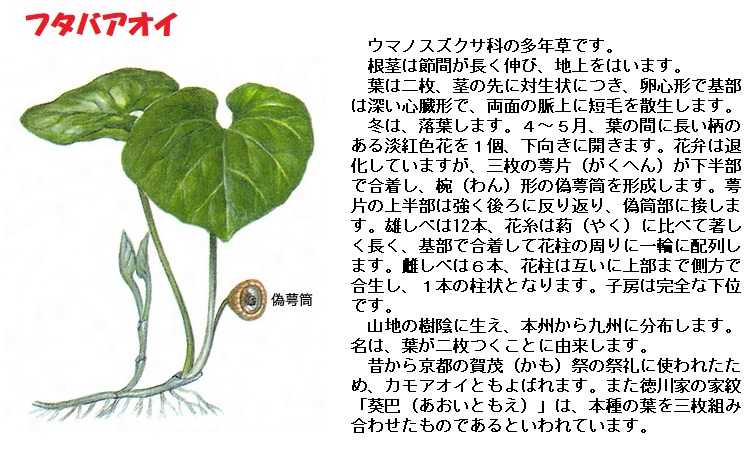 フタバアオイ

偽萼筒

ウマノスズクサ科の多年草です。

根茎は節間が長く伸び、地上をはいます。

葉は二枚、茎の先に対生状につき、卵心形で基部は深い心臓形で、両面の脈上に短毛を散生します。

冬は、落葉します。４～５月、葉の間に長い柄のある淡紅色花を１個、下向きに開きます。花弁は退化していますが、三枚の萼片（がくへん）が下半部で合着し、椀（わん）形の偽萼筒を形成します。萼片の上半部は強く後ろに反り返り、偽筒部に接します。雄しべは12本、花糸は葯（やく）に比べて著しく長く、基部で合着して花柱の周りに一輪に配列します。雌しべは６本、花柱は互いに上部まで側方で合生し、１本の柱状となります。子房は完全な下位です。

山地の樹陰に生え、本州から九州に分布します。名は、葉が二枚つくことに由来します。

昔から京都の賀茂（かも）祭の祭礼に使われたため、カモアオイともよばれます。また徳川家の家紋「葵巴（あおいともえ）」は、本種の葉を三枚組み合わせたものであるといわれています。